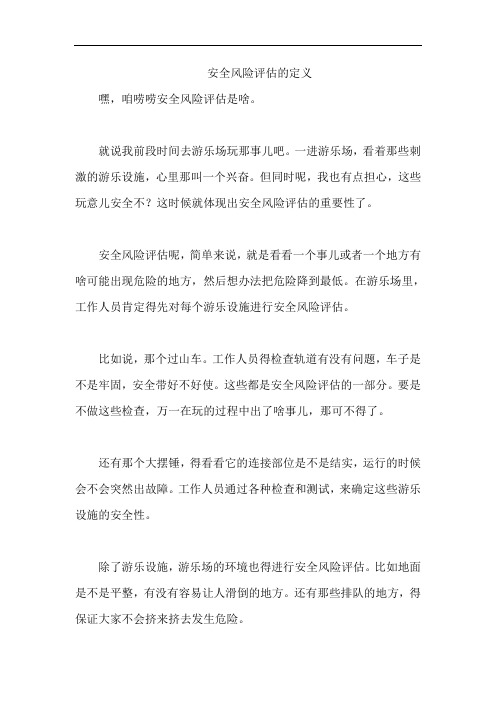 安全风险评估的定义

嘿，咱唠唠安全风险评估是啥。

就说我前段时间去游乐场玩那事儿吧。一进游乐场，看着那些刺激的游乐设施，心里那叫一个兴奋。但同时呢，我也有点担心，这些玩意儿安全不？这时候就体现出安全风险评估的重要性了。

安全风险评估呢，简单来说，就是看看一个事儿或者一个地方有啥可能出现危险的地方，然后想办法把危险降到最低。在游乐场里，工作人员肯定得先对每个游乐设施进行安全风险评估。

比如说，那个过山车。工作人员得检查轨道有没有问题，车子是不是牢固，安全带好不好使。这些都是安全风险评估的一部分。要是不做这些检查，万一在玩的过程中出了啥事儿，那可不得了。

还有那个大摆锤，得看看它的连接部位是不是结实，运行的时候会不会突然出故障。工作人员通过各种检查和测试，来确定这些游乐设施的安全性。

除了游乐设施，游乐场的环境也得进行安全风险评估。比如地面是不是平整，有没有容易让人滑倒的地方。还有那些排队的地方，得保证大家不会挤来挤去发生危险。